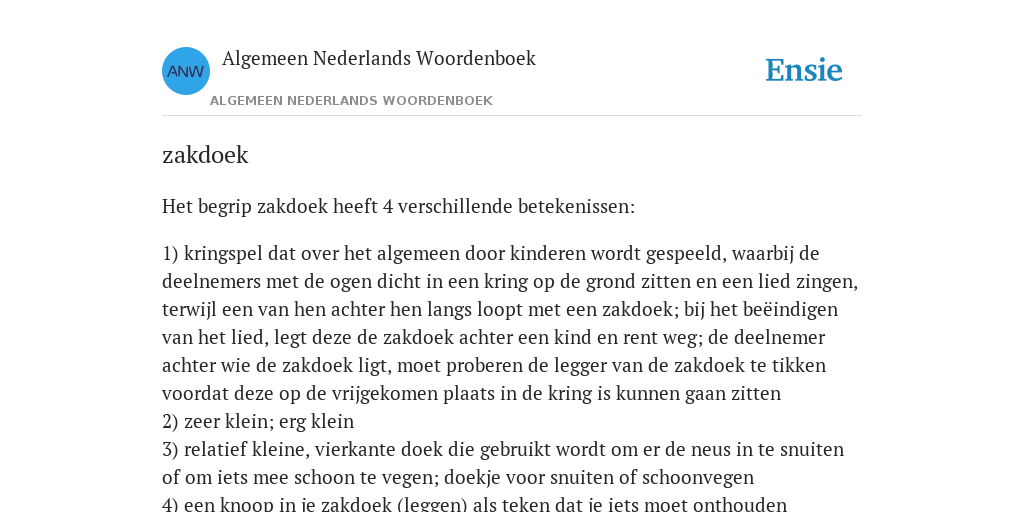 ANW

Algemeen Nederlands Woordenboek

ALGEMEEN NEDERLANDS WOORDENBOEK

Ensie

zakdoek

Het begrip zakdoek heeft 4 verschillende betekenissen:

1) kringspel dat over het algemeen door kinderen wordt gespeeld, waarbij de deelnemers met de ogen dicht in een kring op de grond zitten en een lied zingen, terwijl een van hen achter hen langs loopt met een zakdoek; bij het beëindigen van het lied, legt deze de zakdoek achter een kind en rent weg; de deelnemer achter wie de zakdoek ligt, moet proberen de legger van de zakdoek te tikken voordat deze op de vrijgekomen plaats in de kring is kunnen gaan zitten
2) zeer klein; erg klein
3) relatief kleine, vierkante doek die gebruikt wordt om er de neus in te snuiten of om iets mee schoon te vegen; doekje voor snuiten of schoonvegen
4) een knoop in je zakdoek (leggen) als teken dat je iets moet onthouden